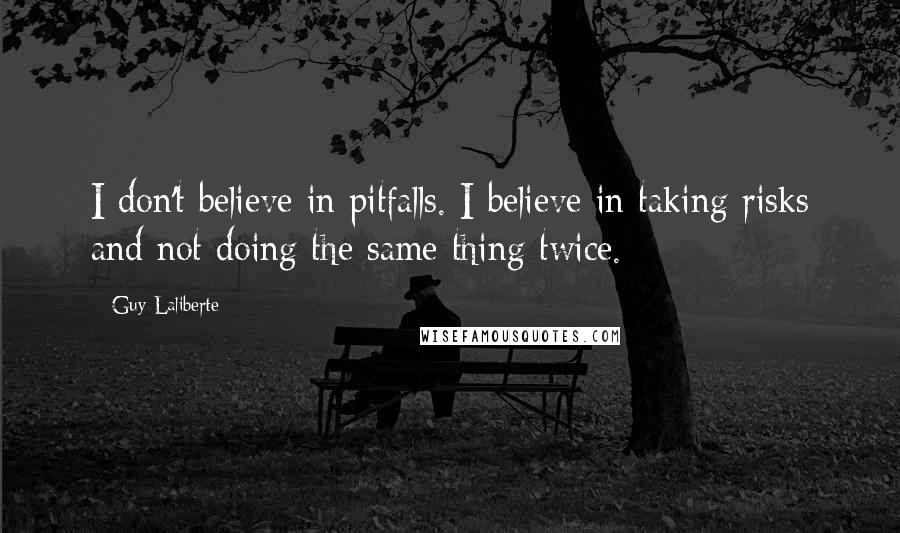 I don't believe in pitfalls. I believe in taking risks and not doing the same thing twice.

Guy Laliberte

WISEFAMOUSQUOTES.COM